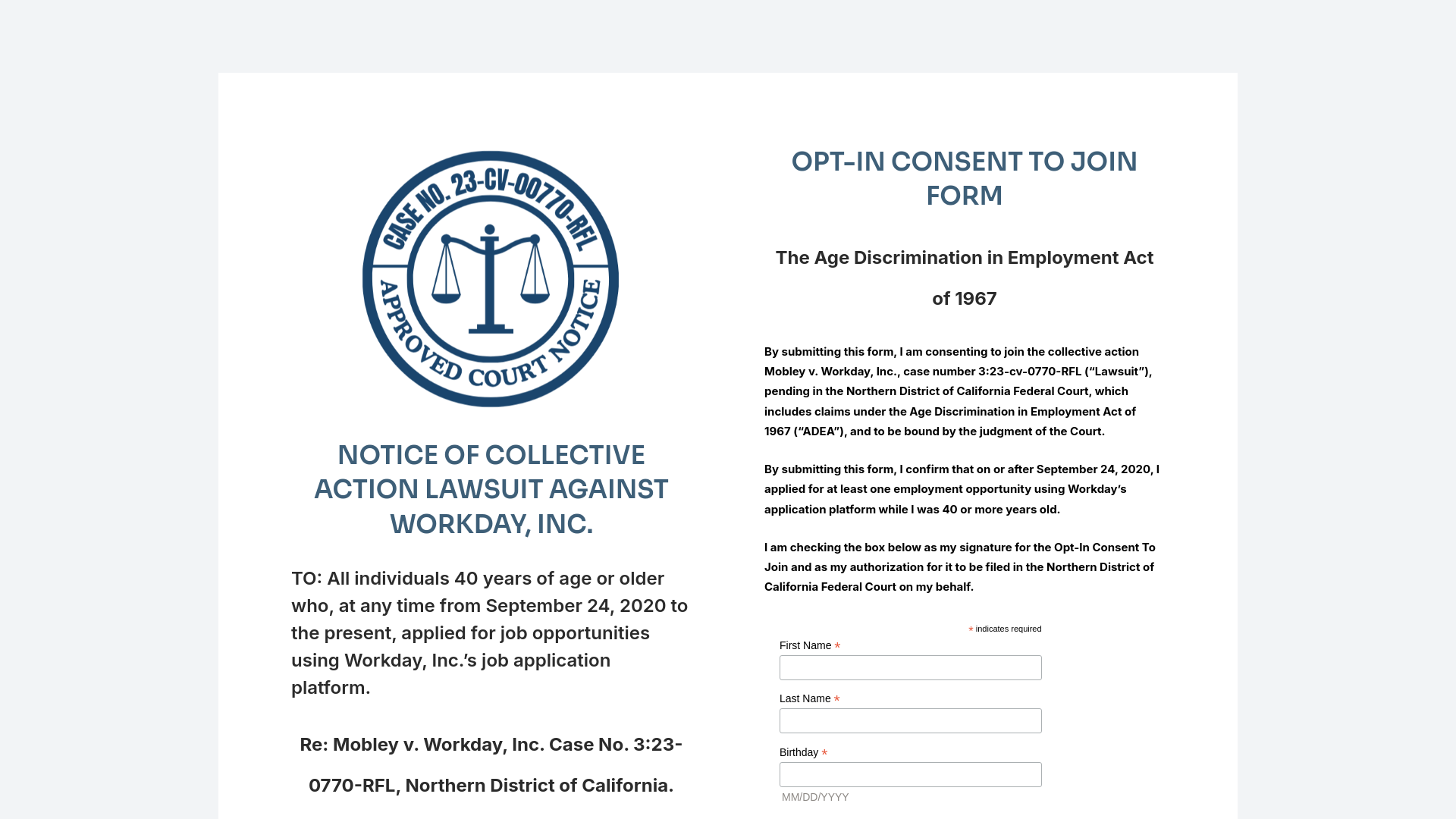 CASE NO. 23-CV-00770-RFL

APPROVED COURT NOTICE

NOTICE OF COLLECTIVE ACTION LAWSUIT AGAINST WORKDAY, INC.

TO: All individuals 40 years of age or older who, at any time from September 24, 2020 to the present, applied for job opportunities using Workday, Inc.'s job application platform.

Re: Mobley v. Workday, Inc. Case No. 3:23-0770-RFL, Northern District of California.

OPT-IN CONSENT TO JOIN FORM

The Age Discrimination in Employment Act of 1967

By submitting this form, I am consenting to join the collective action Mobley v. Workday, Inc., case number 3:23-cv-0770-RFL ("Lawsuit"), pending in the Northern District of California Federal Court, which includes claims under the Age Discrimination in Employment Act of 1967 ("ADEA"), and to be bound by the judgment of the Court.

By submitting this form, I confirm that on or after September 24, 2020, I applied for at least one employment opportunity using Workday's application platform while I was 40 or more years old.

I am checking the box below as my signature for the Opt-In Consent To Join and as my authorization for it to be filed in the Northern District of California Federal Court on my behalf.

* indicates required

First Name *

Last Name *

Birthday *

MM/DD/YYYY